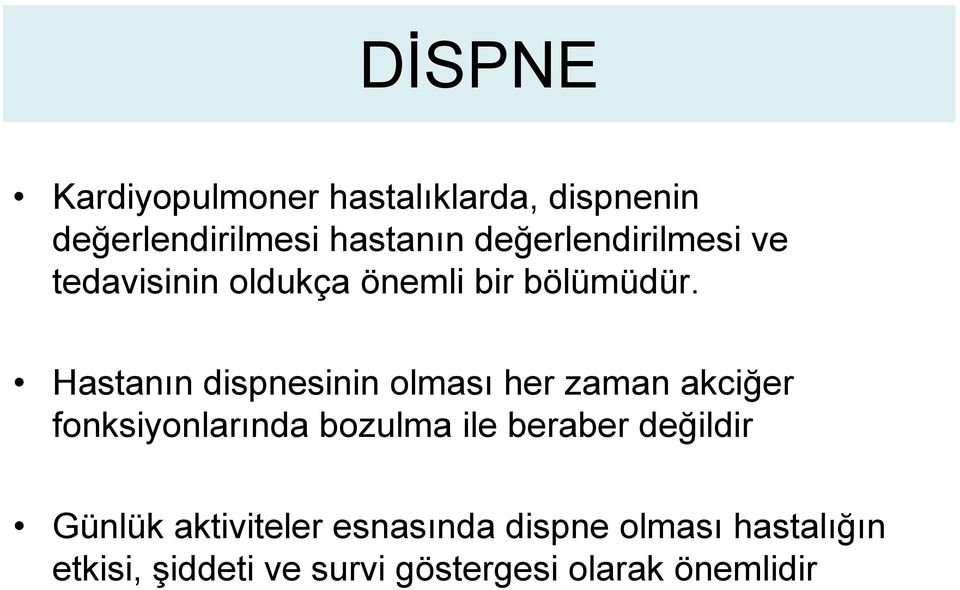 DİSPNE

• Kardiyopulmoner hastalıklarda, dispnenin değerlendirilmesi hastanın değerlendirilmesi ve tedavisinin oldukça önemli bir bölümüdür.

• Hastanın dispnesinin olması her zaman akciğer fonksiyonlarında bozulma ile beraber değildir

• Günlük aktiviteler esnasında dispne olması hastalığın etkisi, şiddeti ve survi göstergesi olarak önemlidir